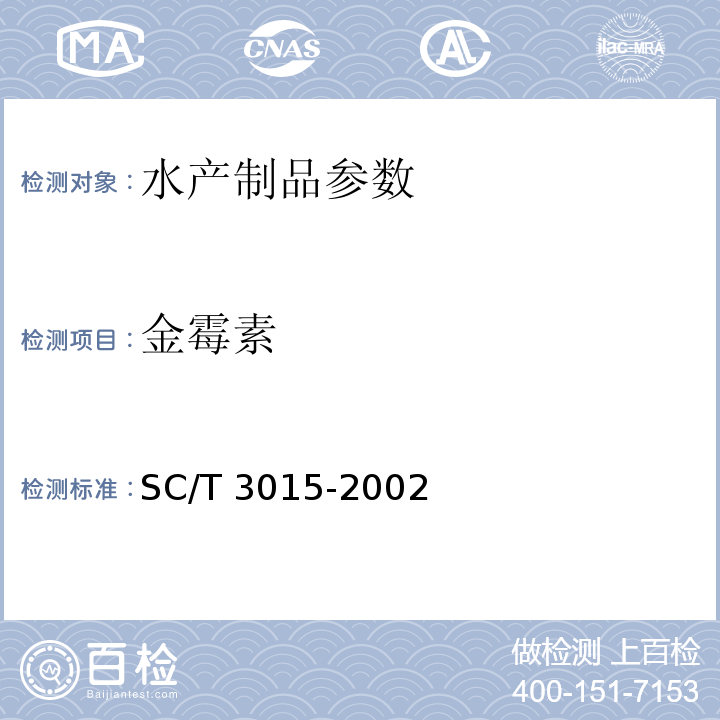 MA CNAS AL ilac-MRA

检测对象：水产制品参数

检测项目：金霉素

检测标准：SC/T 3015-2002

百检
Baijiantest.com

做检测 上百检
400-151-7153